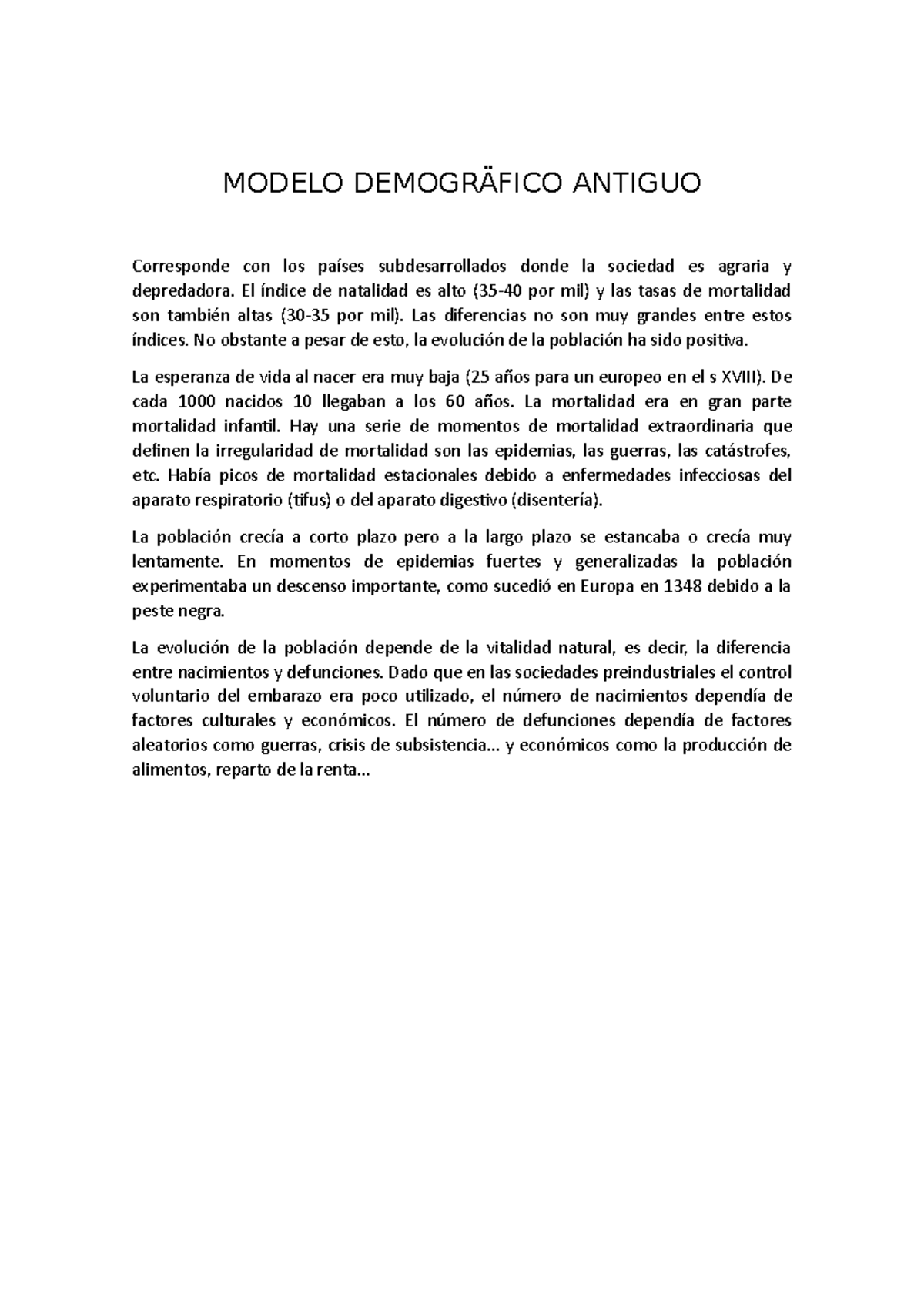 MODELO DEMOGRÄFICO ANTIGUO

Corresponde con los países subdesarrollados donde la sociedad es agraria y depredadora. El índice de natalidad es alto (35-40 por mil) y las tasas de mortalidad son también altas (30-35 por mil). Las diferencias no son muy grandes entre estos índices. No obstante a pesar de esto, la evolución de la población ha sido positiva.

La esperanza de vida al nacer era muy baja (25 años para un europeo en el s XVIII). De cada 1000 nacidos 10 llegaban a los 60 años. La mortalidad era en gran parte mortalidad infantil. Hay una serie de momentos de mortalidad extraordinaria que definen la irregularidad de mortalidad son las epidemias, las guerras, las catástrofes, etc. Había picos de mortalidad estacionales debido a enfermedades infecciosas del aparato respiratorio (tifus) o del aparato digestivo (disentería).

La población crecía a corto plazo pero a la largo plazo se estancaba o crecía muy lentamente. En momentos de epidemias fuertes y generalizadas la población experimentaba un descenso importante, como sucedió en Europa en 1348 debido a la peste negra.

La evolución de la población depende de la vitalidad natural, es decir, la diferencia entre nacimientos y defunciones. Dado que en las sociedades preindustriales el control voluntario del embarazo era poco utilizado, el número de nacimientos dependía de factores culturales y económicos. El número de defunciones dependía de factores aleatorios como guerras, crisis de subsistencia... y económicos como la producción de alimentos, reparto de la renta...